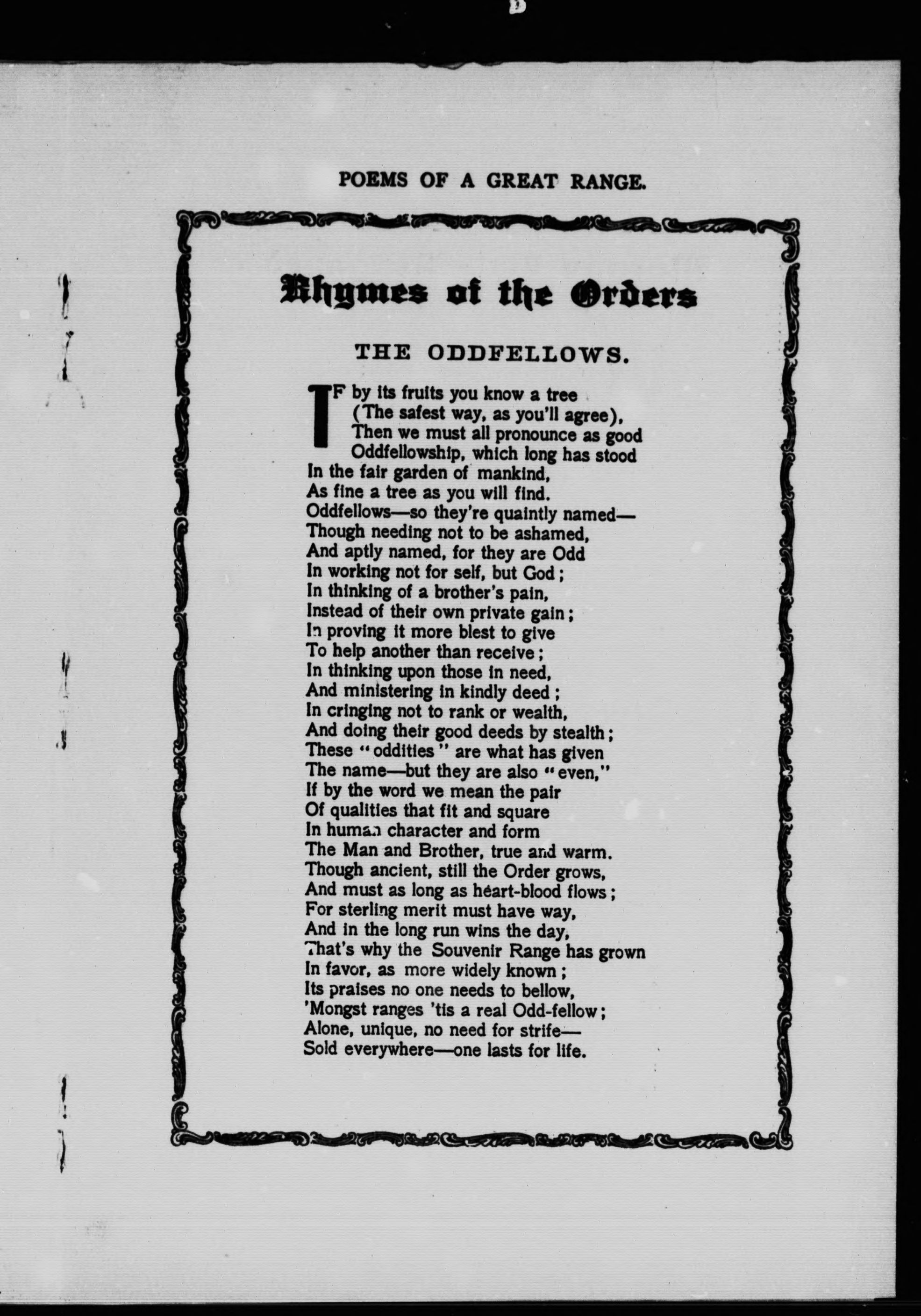 POEMS OF A GREAT RANGE.

Rhymes of the Orders

THE ODDFELLOWS.

IF by its fruits you know a tree
(The safest way, as you'll agree),
Then we must all pronounce as good
Oddfellowship, which long has stood
In the fair garden of mankind,
As fine a tree as you will find.
Oddfellows—so they're quaintly named—
Though needing not to be ashamed,
And aptly named, for they are Odd
In working not for self, but God;
In thinking of a brother's pain,
Instead of their own private gain;
In proving it more blest to give
To help another than receive;
In thinking upon those in need,
And ministering in kindly deed;
In cringing not to rank or wealth,
And doing their good deeds by stealth;
These "oddities" are what has given
The name—but they are also "even,"
If by the word we mean the pair
Of qualities that fit and square
In human character and form
The Man and Brother, true and warm.
Though ancient, still the Order grows,
And must as long as heart-blood flows;
For sterling merit must have way,
And in the long run wins the day,
That's why the Souvenir Range has grown
In favor, as more widely known;
Its praises no one needs to bellow,
'Mongst ranges 'tis a real Odd-fellow;
Alone, unique, no need for strife—
Sold everywhere—one lasts for life.